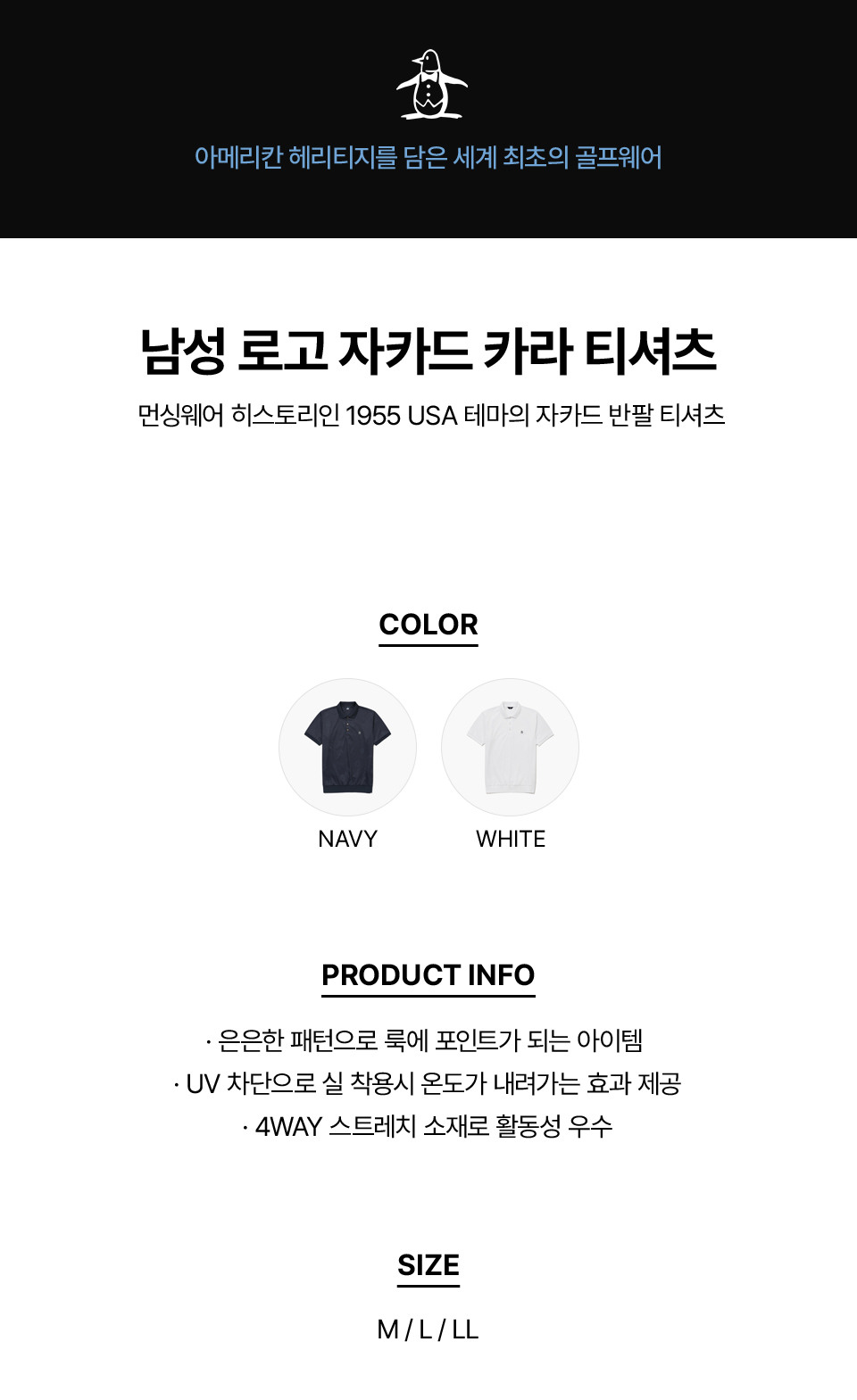 아메리칸 헤리티지를 담은 세계 최초의 골프웨어

남성 로고 자카드 카라 티셔츠

먼싱웨어 히스토리인 1955 USA 테마의 자카드 반팔 티셔츠

COLOR

NAVY

WHITE

PRODUCT INFO

· 은은한 패턴으로 룩에 포인트가 되는 아이템
· UV 차단으로 실 착용시 온도가 내려가는 효과 제공
· 4WAY 스트레치 소재로 활동성 우수

SIZE

M / L / LL